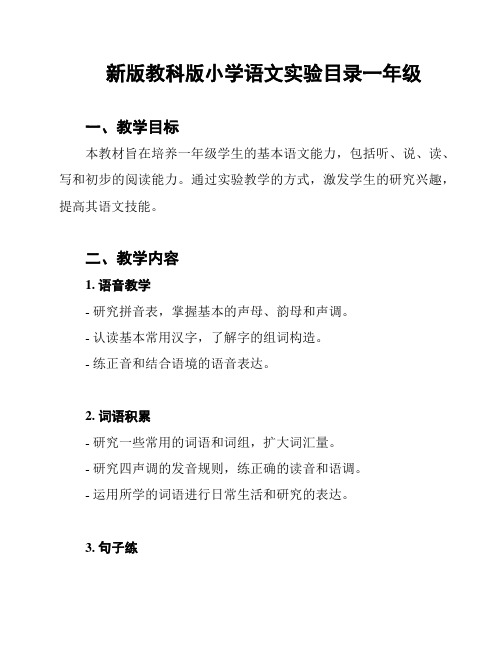 新版教科版小学语文实验目录一年级

一、教学目标

本教材旨在培养一年级学生的基本语文能力，包括听、说、读、写和初步的阅读能力。通过实验教学的方式，激发学生的研究兴趣，提高其语文技能。

二、教学内容

1. 语音教学

- 研究拼音表，掌握基本的声母、韵母和声调。

- 认读基本常用汉字，了解字的组词构造。

- 练正音和结合语境的语音表达。

2. 词语积累

- 研究一些常用的词语和词组，扩大词汇量。

- 研究四声调的发音规则，练正确的读音和语调。

- 运用所学的词语进行日常生活和研究的表达。

3. 句子练